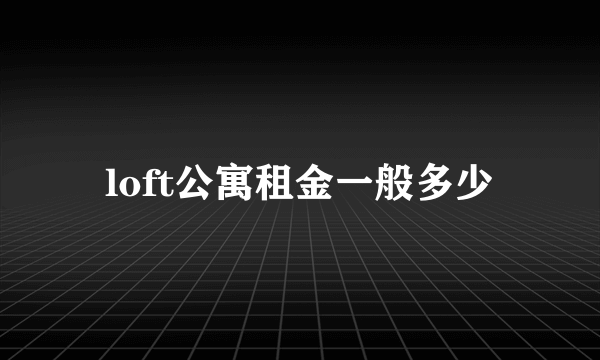 loft公寓租金一般多少